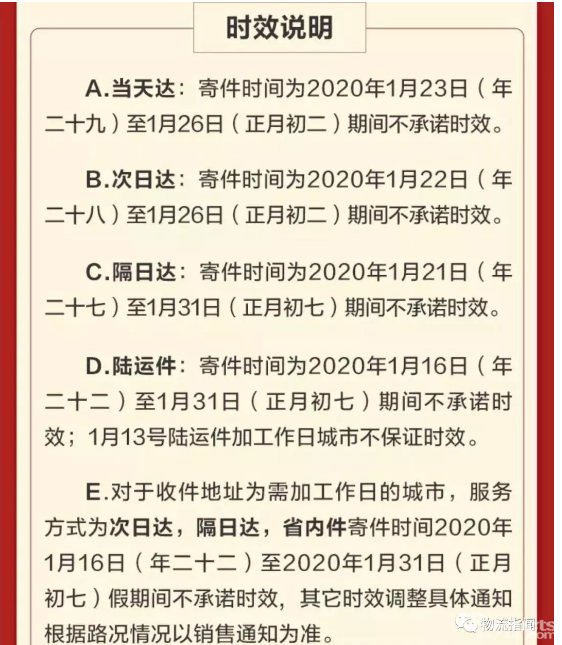 时效说明

A.当天达：寄件时间为2020年1月23日（年二十九）至1月26日（正月初二）期间不承诺时效。

B.次日达：寄件时间为2020年1月22日（年二十八）至1月26日（正月初二）期间不承诺时效。

C.隔日达：寄件时间为2020年1月21日（年二十七）至1月31日（正月初七）期间不承诺时效。

D.陆运件：寄件时间为2020年1月16日（年二十二）至1月31日（正月初七）期间不承诺时效；1月13号陆运件加工作日城市不保证时效。

E.对于收件地址为需加工作日的城市，服务方式为次日达，隔日达，省内件寄件时间2020年1月16日（年二十二）至2020年1月31日（正月初七）假期间不承诺时效，其它时效调整具体通知根据路况情况以销售通知为准。

物流指闻